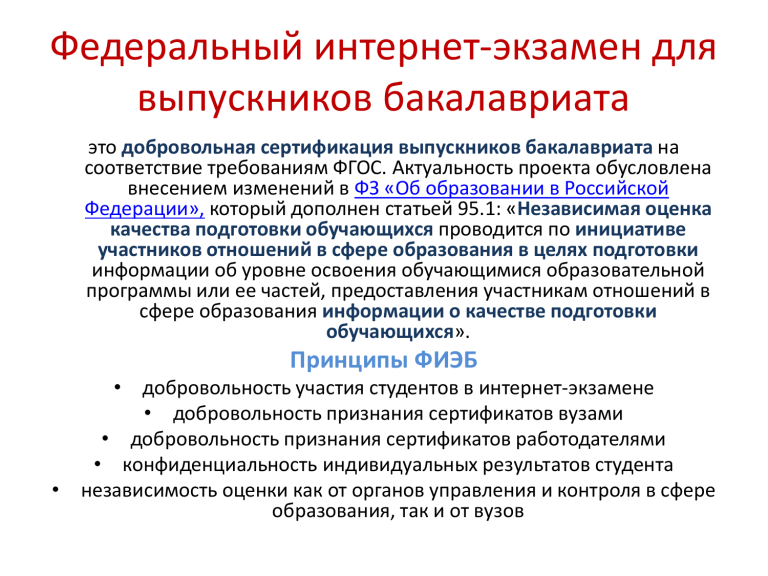 Федеральный интернет-экзамен для выпускников бакалавриата

это добровольная сертификация выпускников бакалавриата на соответствие требованиям ФГОС. Актуальность проекта обусловлена внесением изменений в ФЗ «Об образовании в Российской Федерации», который дополнен статьей 95.1: «Независимая оценка качества подготовки обучающихся проводится по инициативе участников отношений в сфере образования в целях подготовки информации об уровне освоения обучающимися образовательной программы или ее частей, предоставления участникам отношений в сфере образования информации о качестве подготовки обучающихся».

Принципы ФИЭБ

• добровольность участия студентов в интернет-экзамене
• добровольность признания сертификатов вузами
• добровольность признания сертификатов работодателями
• конфиденциальность индивидуальных результатов студента
• независимость оценки как от органов управления и контроля в сфере образования, так и от вузов